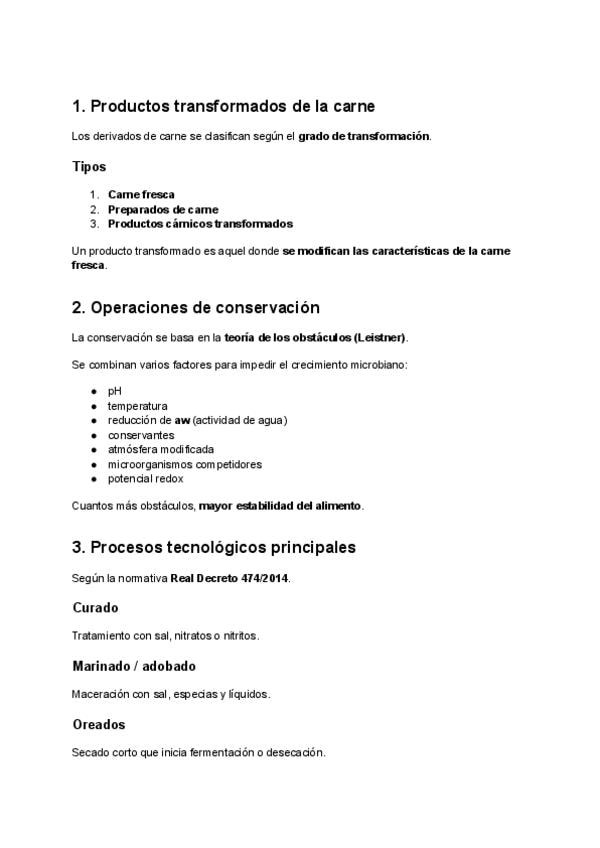 1. Productos transformados de la carne

Los derivados de carne se clasifican según el grado de transformación.

Tipos

1. Carne fresca
2. Preparados de carne
3. Productos cárnicos transformados

Un producto transformado es aquel donde se modifican las características de la carne fresca.

2. Operaciones de conservación

La conservación se basa en la teoría de los obstáculos (Leistner).

Se combinan varios factores para impedir el crecimiento microbiano:

- pH
- temperatura
- reducción de aw (actividad de agua)
- conservantes
- atmósfera modificada
- microorganismos competidores
- potencial redox

Cuantos más obstáculos, mayor estabilidad del alimento.

3. Procesos tecnológicos principales

Según la normativa Real Decreto 474/2014.

Curado

Tratamiento con sal, nitratos o nitritos.

Marinado / adobado

Maceración con sal, especias y líquidos.

Oreados

Secado corto que inicia fermentación o desecación.